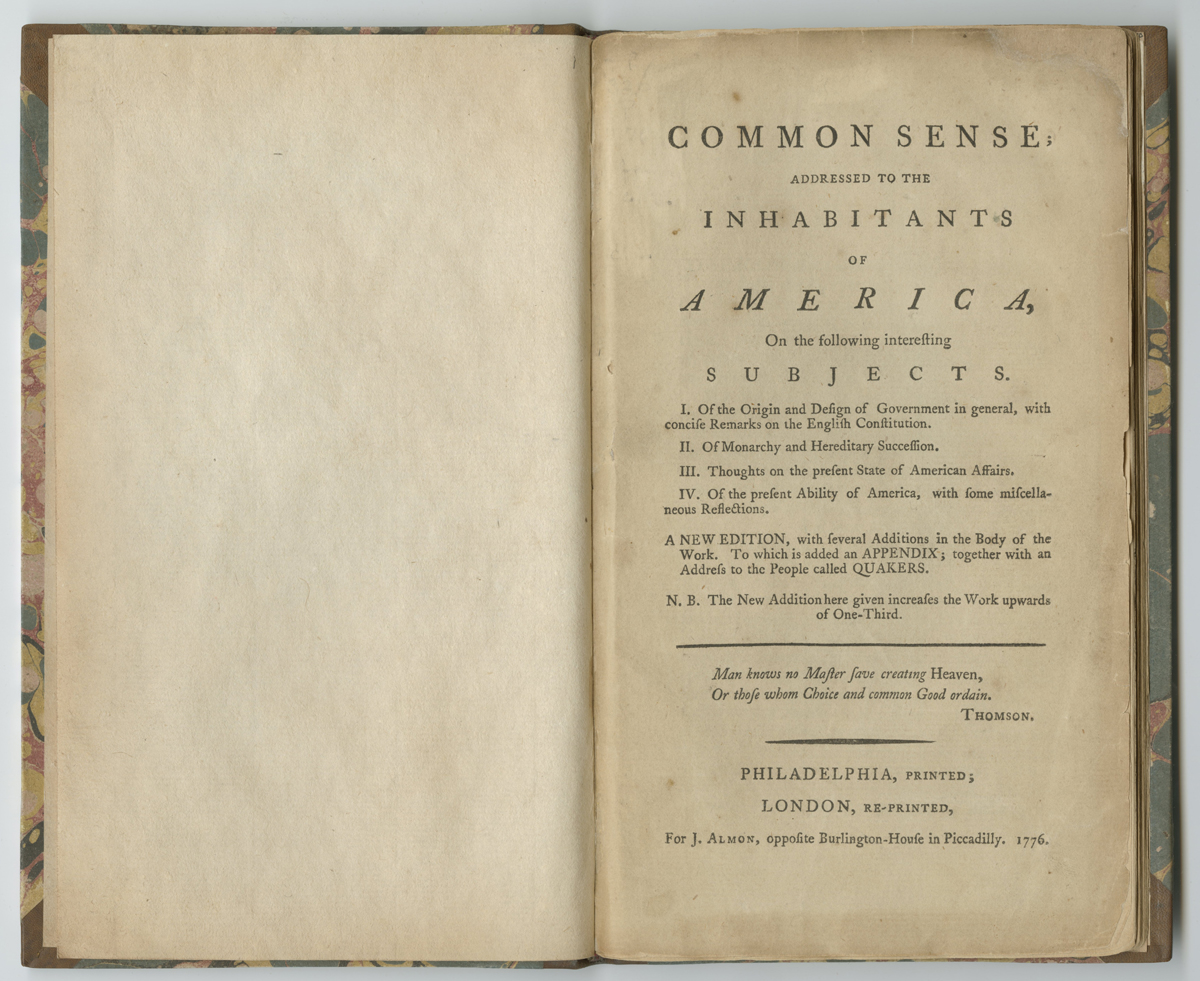 COMMON SENSE;

ADDRESSED TO THE

INHABITANTS

OF

AMERICA,

On the following interesting

SUBJECTS.

I. Of the Origin and Design of Government in general, with concise Remarks on the English Constitution.

II. Of Monarchy and Hereditary Succession.

III. Thoughts on the present State of American Affairs.

IV. Of the present Ability of America, with some miscellaneous Reflections.

A NEW EDITION, with several Additions in the Body of the Work. To which is added an APPENDIX; together with an Address to the People called QUAKERS.

N. B. The New Addition here given increases the Work upwards of One-Third.

Man knows no Master save creating Heaven,
Or those whom Choice and common Good ordain.
THOMSON.

PHILADELPHIA, PRINTED;

LONDON, RE-PRINTED,

For J. ALMON, opposite Burlington-House in Piccadilly. 1776.